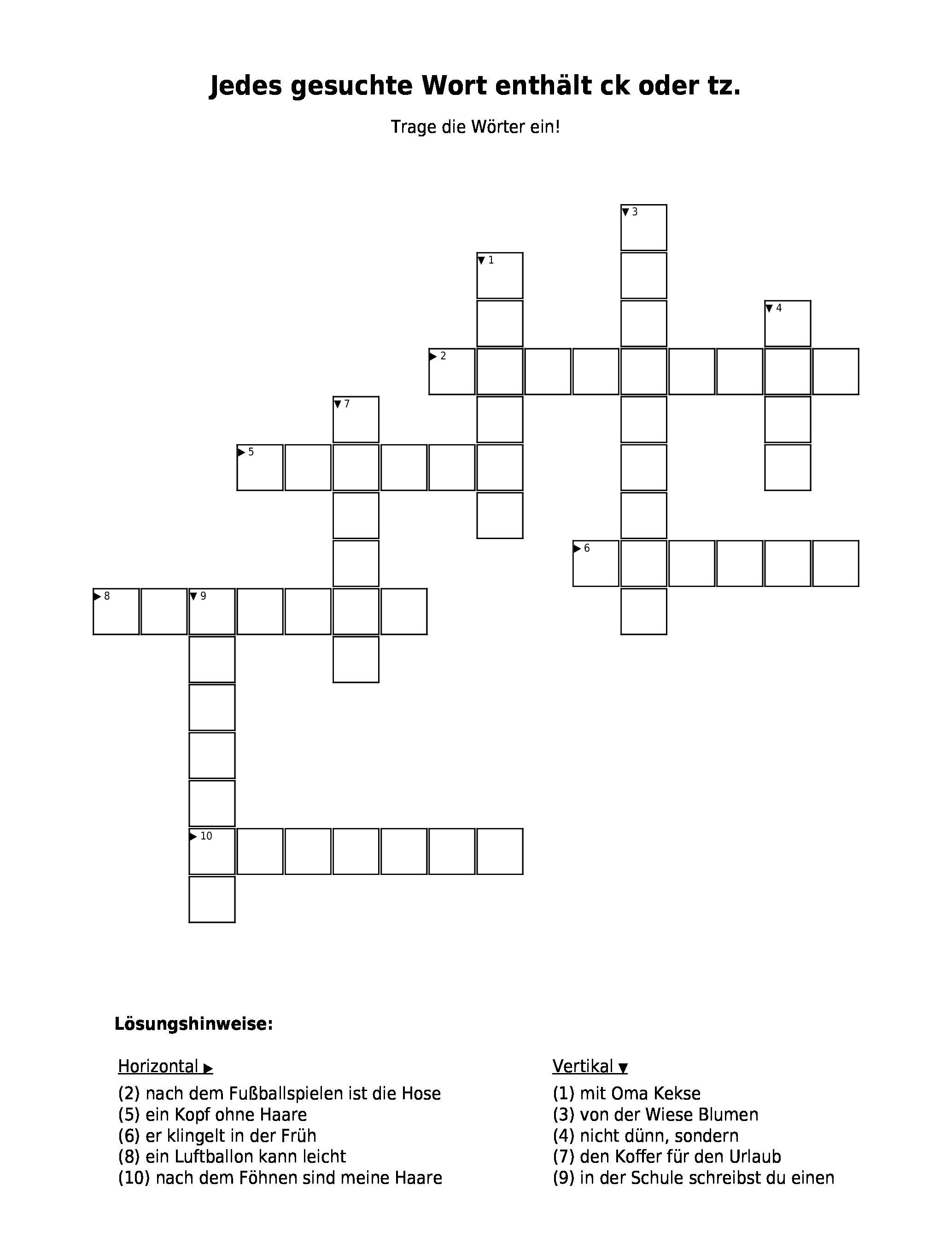 Jedes gesuchte Wort enthält ck oder tz.

Trage die Wörter ein!

3
1
4
2
7
5
6
8
9
10

Lösungshinweise:

Horizontal ▶
(2) nach dem Fußballspielen ist die Hose
(5) ein Kopf ohne Haare
(6) er klingelt in der Früh
(8) ein Luftballon kann leicht
(10) nach dem Föhnen sind meine Haare

Vertikal ▼
(1) mit Oma Kekse
(3) von der Wiese Blumen
(4) nicht dünn, sondern
(7) den Koffer für den Urlaub
(9) in der Schule schreibst du einen